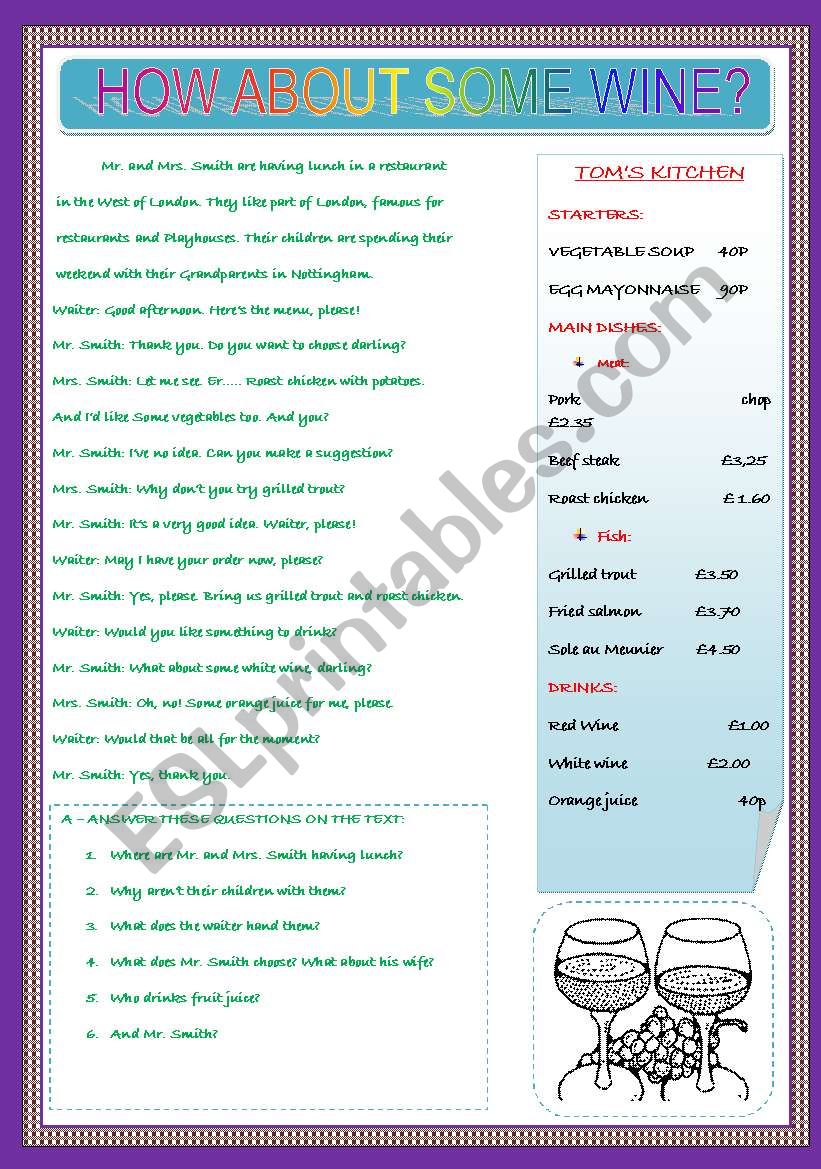 HOW ABOUT SOME WINE?

Mr. and Mrs. Smith are having lunch in a restaurant in the West of London. They like part of London, famous for restaurants and Playhouses. Their children are spending their weekend with their Grandparents in Nottingham.

Waiter: Good afternoon. Here's the menu, please!

Mr. Smith: Thank you. Do you want to choose darling?

Mrs. Smith: Let me see. Er..... Roast chicken with potatoes. And I'd like Some vegetables too. And you?

Mr. Smith: I've no idea. Can you make a suggestion?

Mrs. Smith: Why don't you try grilled trout?

Mr. Smith: It's a very good idea. Waiter, please!

Waiter: May I have your order now, please?

Mr. Smith: Yes, please. Bring us grilled trout and roast chicken.

Waiter: Would you like something to drink?

Mr. Smith: What about some white wine, darling?

Mrs. Smith: Oh, no! Some orange juice for me, please.

Waiter: Would that be all for the moment?

Mr. Smith: Yes, thank you.

A – ANSWER THESE QUESTIONS ON THE TEXT:

1. Where are Mr. and Mrs. Smith having lunch?
2. Why aren't their children with them?
3. What does the waiter hand them?
4. What does Mr. Smith choose? What about his wife?
5. Who drinks fruit juice?
6. And Mr. Smith?

TOM'S KITCHEN

STARTERS:

VEGETABLE SOUP 40P

EGG MAYONNAISE 90P

MAIN DISHES:

Meat:

Pork chop £2.35

Beef steak £3,25

Roast chicken £ 1.60

Fish:

Grilled trout £3.50

Fried salmon £3.70

Sole au Meunier £4.50

DRINKS:

Red Wine £1.00

White wine £2.00

Orange juice 40p

ESLprintables.com